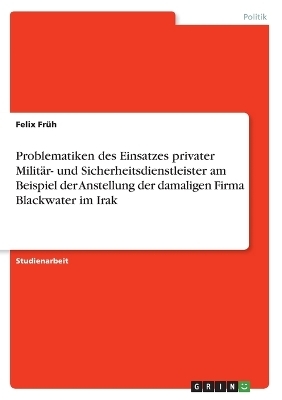 Politik

Felix Früh

Problematiken des Einsatzes privater Militär- und Sicherheitsdienstleister am Beispiel der Anstellung der damaligen Firma Blackwater im Irak

Studienarbeit

GRIN